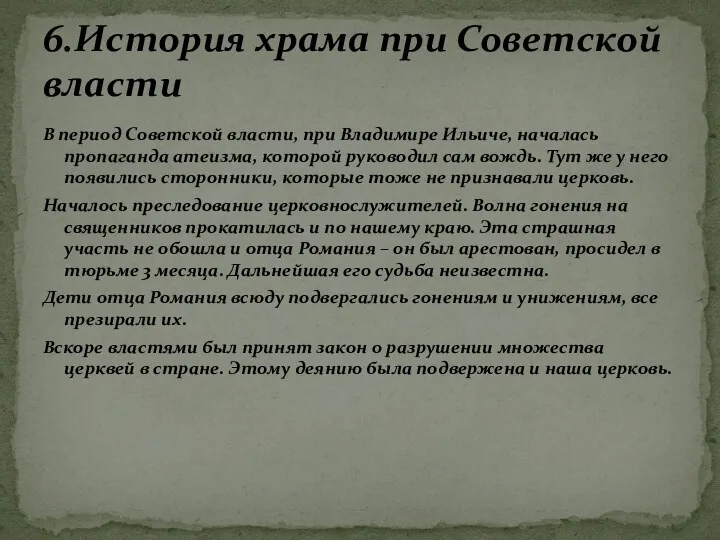 6.История храма при Советской власти

В период Советской власти, при Владимире Ильиче, началась пропаганда атеизма, которой руководил сам вождь. Тут же у него появились сторонники, которые тоже не признавали церковь.

Началось преследование церковнослужителей. Волна гонения на священников прокатилась и по нашему краю. Эта страшная участь не обошла и отца Романия – он был арестован, просидел в тюрьме 3 месяца. Дальнейшая его судьба неизвестна.

Дети отца Романия всюду подвергались гонениям и унижениям, все презирали их.

Вскоре властями был принят закон о разрушении множества церквей в стране. Этому деянию была подвержена и наша церковь.